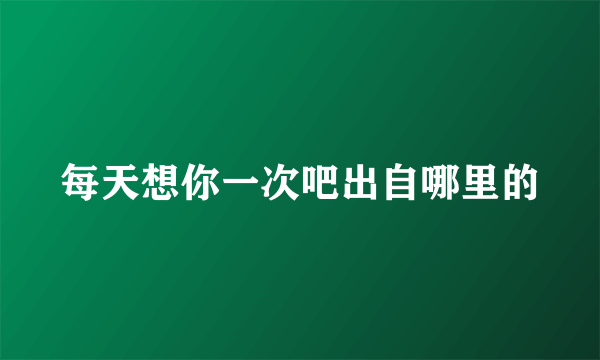 每天想你一次吧出自哪里的